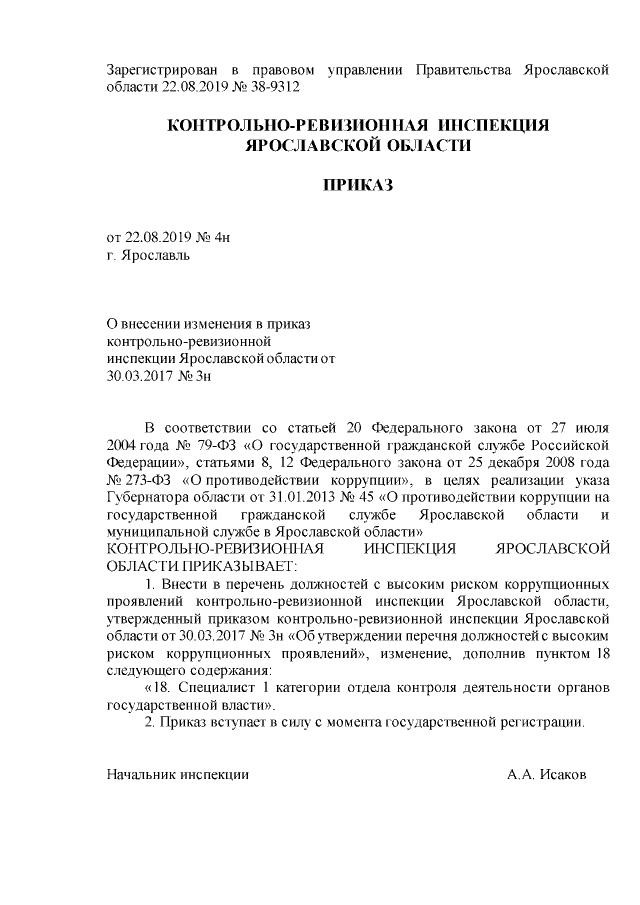 Зарегистрирован в правовом управлении Правительства Ярославской области 22.08.2019 № 38-9312

КОНТРОЛЬНО-РЕВИЗИОННАЯ ИНСПЕКЦИЯ
ЯРОСЛАВСКОЙ ОБЛАСТИ

ПРИКАЗ

от 22.08.2019 № 4н
г. Ярославль

О внесении изменения в приказ контрольно-ревизионной инспекции Ярославской области от 30.03.2017 № 3н

В соответствии со статьей 20 Федерального закона от 27 июля 2004 года № 79-ФЗ «О государственной гражданской службе Российской Федерации», статьями 8, 12 Федерального закона от 25 декабря 2008 года № 273-ФЗ «О противодействии коррупции», в целях реализации указа Губернатора области от 31.01.2013 № 45 «О противодействии коррупции на государственной гражданской службе Ярославской области и муниципальной службе в Ярославской области»
КОНТРОЛЬНО-РЕВИЗИОННАЯ ИНСПЕКЦИЯ ЯРОСЛАВСКОЙ ОБЛАСТИ ПРИКАЗЫВАЕТ:

1. Внести в перечень должностей с высоким риском коррупционных проявлений контрольно-ревизионной инспекции Ярославской области, утвержденный приказом контрольно-ревизионной инспекции Ярославской области от 30.03.2017 № 3н «Об утверждении перечня должностей с высоким риском коррупционных проявлений», изменение, дополнив пунктом 18 следующего содержания:

«18. Специалист 1 категории отдела контроля деятельности органов государственной власти».

2. Приказ вступает в силу с момента государственной регистрации.

Начальник инспекции А.А. Исаков